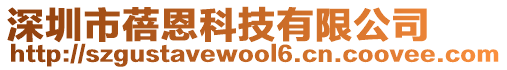 深圳市蓓恩科技有限公司
http://szgustavewool6.cn.coovee.com